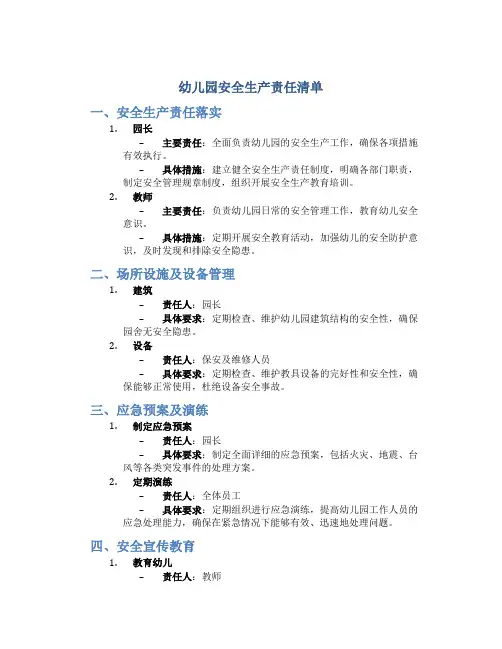 幼儿园安全生产责任清单

一、安全生产责任落实

1. 园长

– 主要责任：全面负责幼儿园的安全生产工作，确保各项措施有效执行。

– 具体措施：建立健全安全生产责任制度，明确各部门职责，制定安全管理规章制度，组织开展安全生产教育培训。

2. 教师

– 主要责任：负责幼儿园日常的安全管理工作，教育幼儿安全意识。

– 具体措施：定期开展安全教育活动，加强幼儿的安全防护意识，及时发现和排除安全隐患。

二、场所设施及设备管理

1. 建筑

– 责任人：园长

– 具体要求：定期检查、维护幼儿园建筑结构的安全性，确保园舍无安全隐患。

2. 设备

– 责任人：保安及维修人员

– 具体要求：定期检查、维护教具设备的完好性和安全性，确保能够正常使用，杜绝设备安全事故。

三、应急预案及演练

1. 制定应急预案

– 责任人：园长

– 具体要求：制定全面详细的应急预案，包括火灾、地震、台风等各类突发事件的处理方案。

2. 定期演练

– 责任人：全体员工

– 具体要求：定期组织进行应急演练，提高幼儿园工作人员的应急处理能力，确保在紧急情况下能够有效、迅速地处理问题。

四、安全宣传教育

1. 教育幼儿

– 责任人：教师